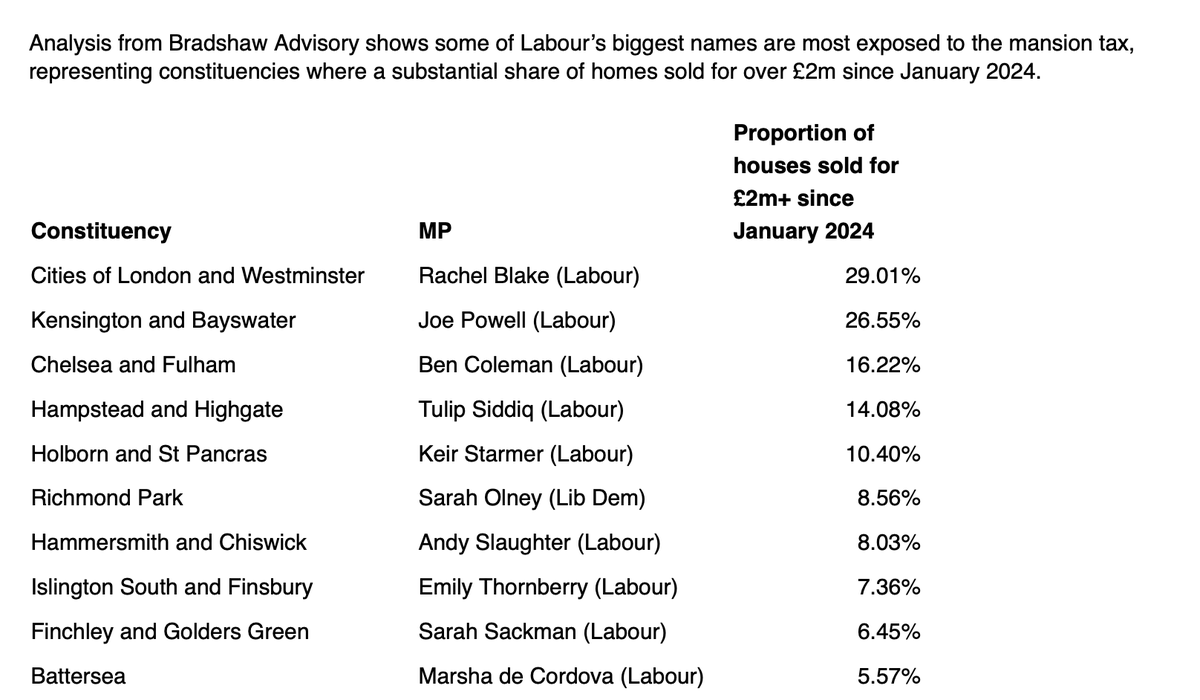 Analysis from Bradshaw Advisory shows some of Labour's biggest names are most exposed to the mansion tax, representing constituencies where a substantial share of homes sold for over £2m since January 2024.

| Constituency | MP | Proportion of houses sold for £2m+ since January 2024 |
|---|---|---|
| Cities of London and Westminster | Rachel Blake (Labour) | 29.01% |
| Kensington and Bayswater | Joe Powell (Labour) | 26.55% |
| Chelsea and Fulham | Ben Coleman (Labour) | 16.22% |
| Hampstead and Highgate | Tulip Siddiq (Labour) | 14.08% |
| Holborn and St Pancras | Keir Starmer (Labour) | 10.40% |
| Richmond Park | Sarah Olney (Lib Dem) | 8.56% |
| Hammersmith and Chiswick | Andy Slaughter (Labour) | 8.03% |
| Islington South and Finsbury | Emily Thornberry (Labour) | 7.36% |
| Finchley and Golders Green | Sarah Sackman (Labour) | 6.45% |
| Battersea | Marsha de Cordova (Labour) | 5.57% |